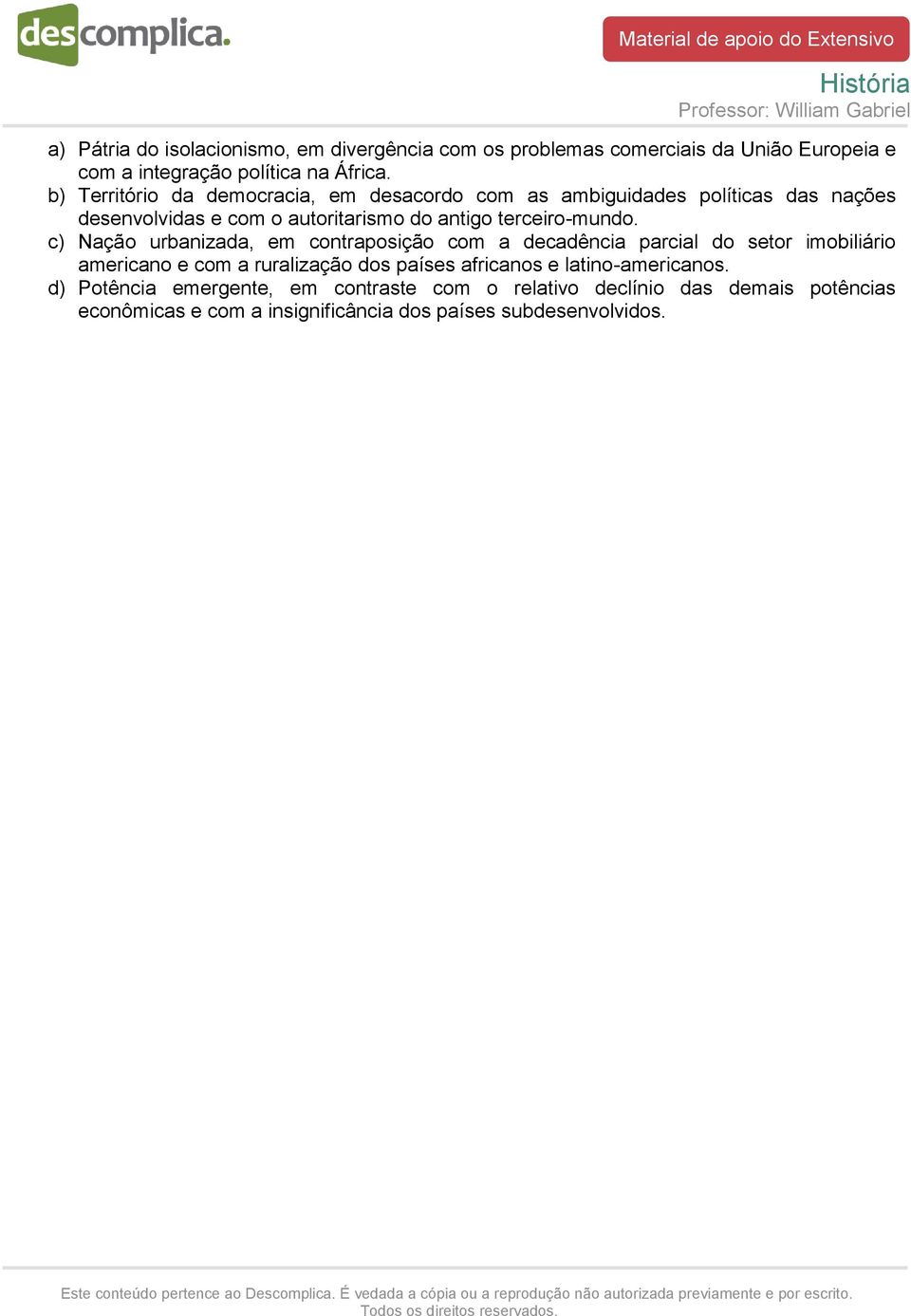 descomplica.

Material de apoio do Extensivo

História

Professor: William Gabriel

a) Pátria do isolacionismo, em divergência com os problemas comerciais da União Europeia e com a integração política na África.
b) Território da democracia, em desacordo com as ambiguidades políticas das nações desenvolvidas e com o autoritarismo do antigo terceiro-mundo.
c) Nação urbanizada, em contraposição com a decadência parcial do setor imobiliário americano e com a ruralização dos países africanos e latino-americanos.
d) Potência emergente, em contraste com o relativo declínio das demais potências econômicas e com a insignificância dos países subdesenvolvidos.

Este conteúdo pertence ao Descomplica. É vedada a cópia ou a reprodução não autorizada previamente e por escrito. Todos os direitos reservados.